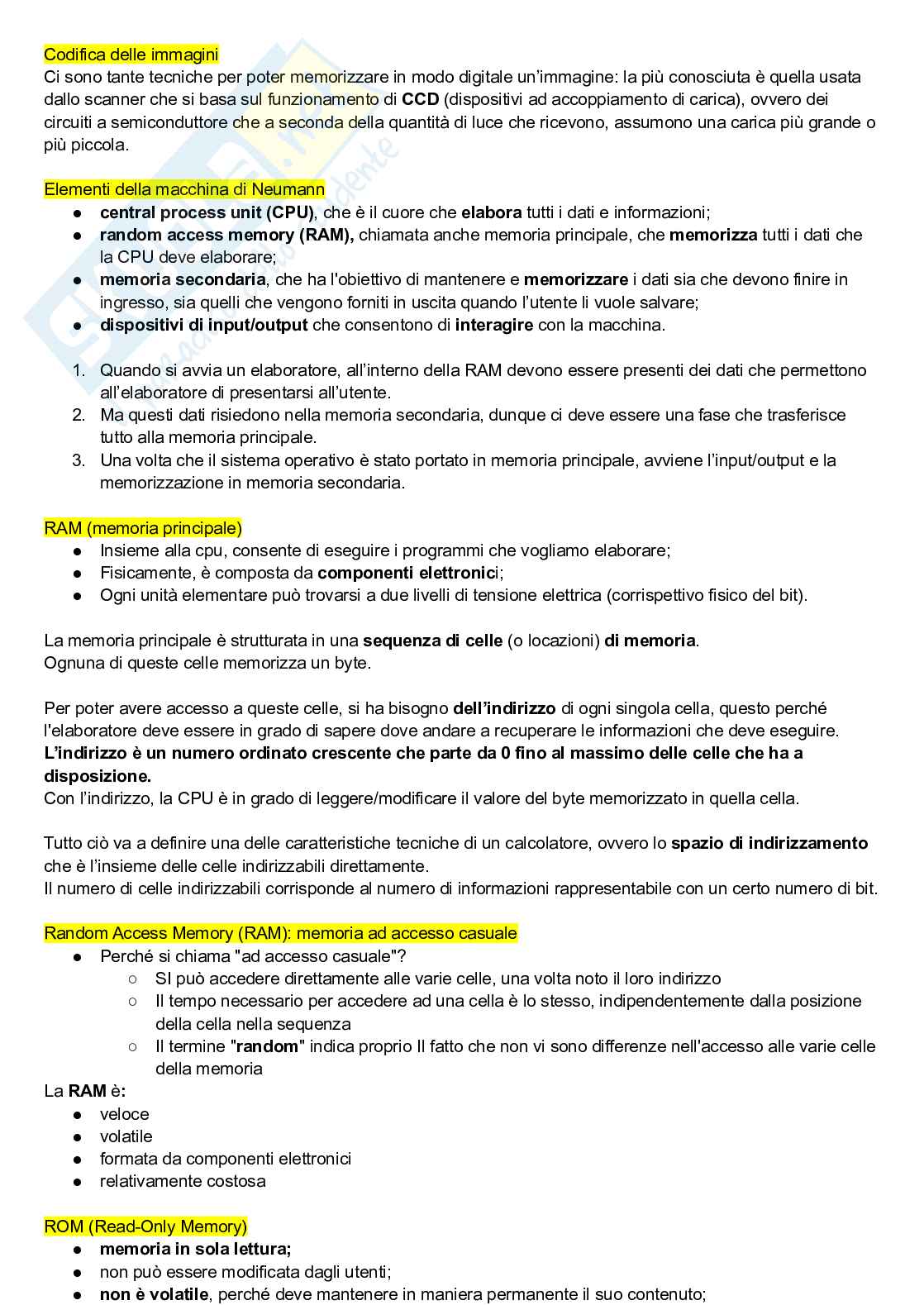 Codifica delle immagini
Ci sono tante tecniche per poter memorizzare in modo digitale un'immagine: la più conosciuta è quella usata dallo scanner che si basa sul funzionamento di CCD (dispositivi ad accoppiamento di carica), ovvero dei circuiti a semiconduttore che a seconda della quantità di luce che ricevono, assumono una carica più grande o più piccola.

Elementi della macchina di Neumann
- central process unit (CPU), che è il cuore che elabora tutti i dati e informazioni;
- random access memory (RAM), chiamata anche memoria principale, che memorizza tutti i dati che la CPU deve elaborare;
- memoria secondaria, che ha l'obiettivo di mantenere e memorizzare i dati sia che devono finire in ingresso, sia quelli che vengono forniti in uscita quando l'utente li vuole salvare;
- dispositivi di input/output che consentono di interagire con la macchina.

1. Quando si avvia un elaboratore, all'interno della RAM devono essere presenti dei dati che permettono all'elaboratore di presentarsi all'utente.
2. Ma questi dati risiedono nella memoria secondaria, dunque ci deve essere una fase che trasferisce tutto alla memoria principale.
3. Una volta che il sistema operativo è stato portato in memoria principale, avviene l'input/output e la memorizzazione in memoria secondaria.

RAM (memoria principale)
- Insieme alla cpu, consente di eseguire i programmi che vogliamo elaborare;
- Fisicamente, è composta da componenti elettronici;
- Ogni unità elementare può trovarsi a due livelli di tensione elettrica (corrispettivo fisico del bit).

La memoria principale è strutturata in una sequenza di celle (o locazioni) di memoria.
Ognuna di queste celle memorizza un byte.

Per poter avere accesso a queste celle, si ha bisogno dell'indirizzo di ogni singola cella, questo perché l'elaboratore deve essere in grado di sapere dove andare a recuperare le informazioni che deve eseguire.
L'indirizzo è un numero ordinato crescente che parte da 0 fino al massimo delle celle che ha a disposizione.
Con l'indirizzo, la CPU è in grado di leggere/modificare il valore del byte memorizzato in quella cella.

Tutto ciò va a definire una delle caratteristiche tecniche di un calcolatore, ovvero lo spazio di indirizzamento che è l'insieme delle celle indirizzabili direttamente.
Il numero di celle indirizzabili corrisponde al numero di informazioni rappresentabile con un certo numero di bit.

Random Access Memory (RAM): memoria ad accesso casuale
- Perché si chiama "ad accesso casuale"?
  - SI può accedere direttamente alle varie celle, una volta noto il loro indirizzo
  - Il tempo necessario per accedere ad una cella è lo stesso, indipendentemente dalla posizione della cella nella sequenza
  - Il termine "random" indica proprio Il fatto che non vi sono differenze nell'accesso alle varie celle della memoria
La RAM è:
- veloce
- volatile
- formata da componenti elettronici
- relativamente costosa

ROM (Read-Only Memory)
- memoria in sola lettura;
- non può essere modificata dagli utenti;
- non è volatile, perché deve mantenere in maniera permanente il suo contenuto;